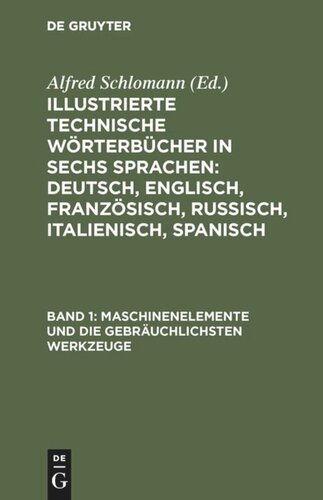 DE GRUYTER

Alfred Schlomann (Ed.)

ILLUSTRIERTE TECHNISCHE WÖRTERBÜCHER IN SECHS SPRACHEN: DEUTSCH, ENGLISCH, FRANZÖSISCH, RUSSISCH, ITALIENISCH, SPANISCH

BAND 1: MASCHINENELEMENTE UND DIE GEBRÄUCHLICHSTEN WERKZEUGE

DE G